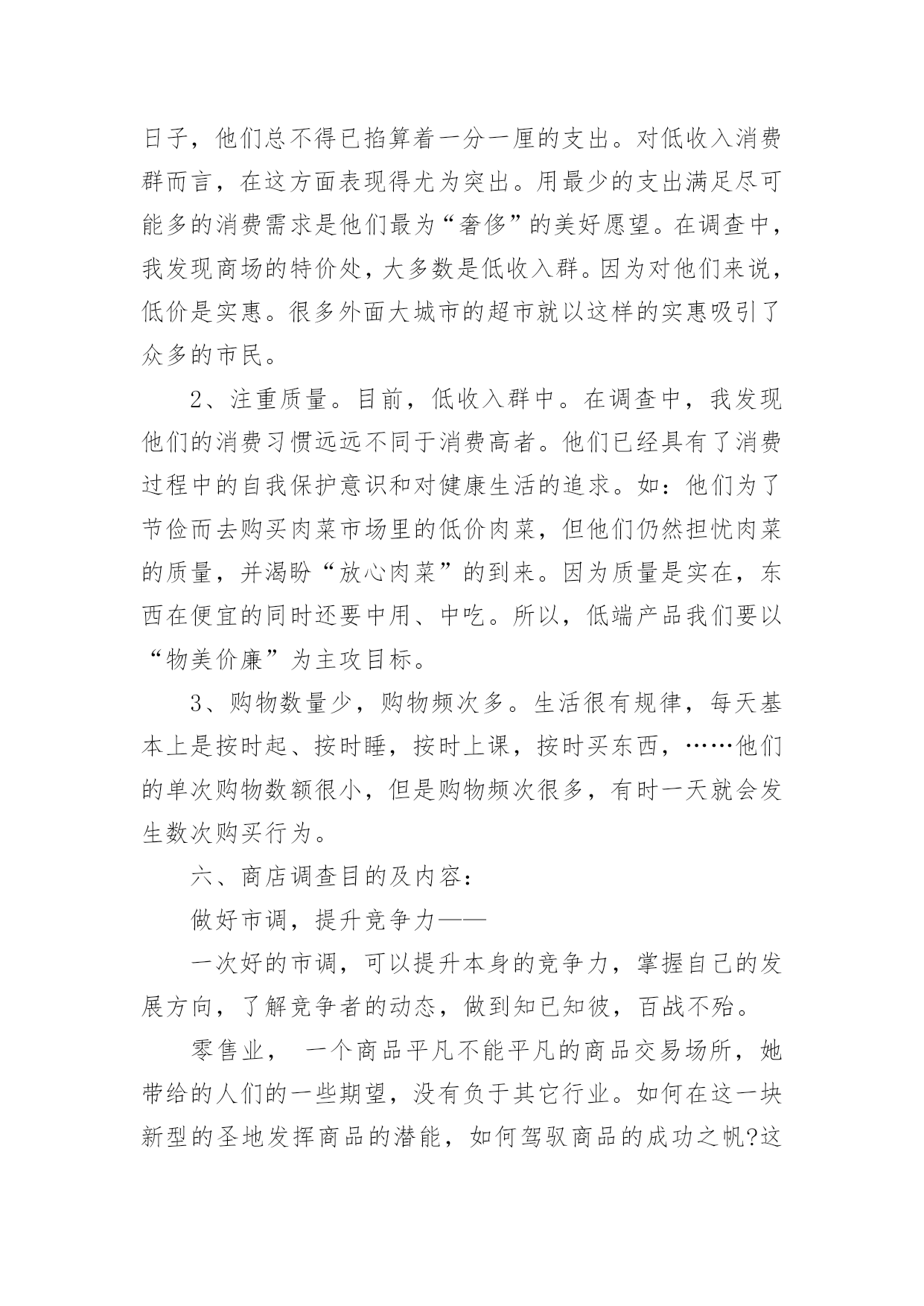 日子，他们总不得已掐算着一分一厘的支出。对低收入消费群而言，在这方面表现得尤为突出。用最少的支出满足尽可能多的消费需求是他们最为“奢侈”的美好愿望。在调查中，我发现商场的特价处，大多数是低收入群。因为对他们来说，低价是实惠。很多外面大城市的超市就以这样的实惠吸引了众多的市民。

2、注重质量。目前，低收入群中。在调查中，我发现他们的消费习惯远远不同于消费高者。他们已经具有了消费过程中的自我保护意识和对健康生活的追求。如：他们为了节俭而去购买肉菜市场里的低价肉菜，但他们仍然担忧肉菜的质量，并渴盼“放心肉菜”的到来。因为质量是实在，东西在便宜的同时还要中用、中吃。所以，低端产品我们要以“物美价廉”为主攻目标。

3、购物数量少，购物频次多。生活很有规律，每天基本上是按时起、按时睡，按时上课，按时买东西，……他们的单次购物数额很小，但是购物频次很多，有时一天就会发生数次购买行为。

六、商店调查目的及内容：

做好市调，提升竞争力——

一次好的市调，可以提升本身的竞争力，掌握自己的发展方向，了解竞争者的动态，做到知已知彼，百战不殆。

零售业， 一个商品平凡不能平凡的商品交易场所，她带给的人们的一些期望，没有负于其它行业。如何在这一块新型的圣地发挥商品的潜能，如何驾驭商品的成功之帆?这